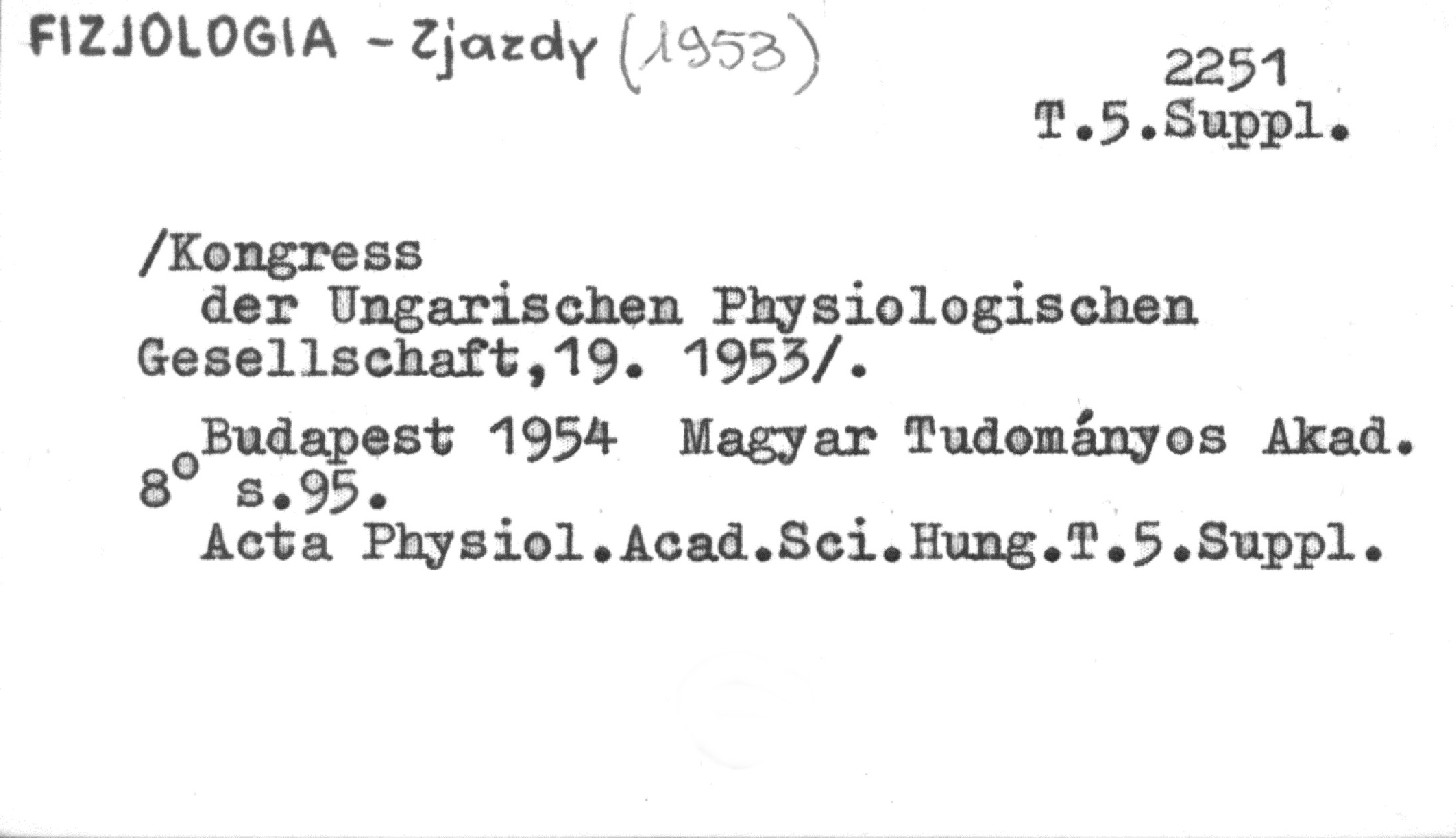 FIZJOLOGIA - Zjazdy (1953)

2251
T.5.Suppl.

/Kongress der Ungarischen Physiologischen Gesellschaft,19. 1953/.

Budapest 1954 Magyar Tudományos Akad. 8° s.95.
Acta Physiol.Acad.Sci.Hung.T.5.Suppl.